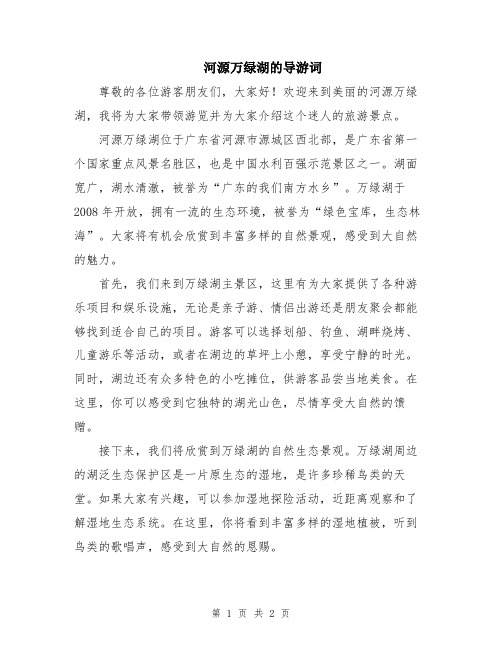 河源万绿湖的导游词

尊敬的各位游客朋友们，大家好！欢迎来到美丽的河源万绿湖，我将为大家带领游览并为大家介绍这个迷人的旅游景点。

河源万绿湖位于广东省河源市源城区西北部，是广东省第一个国家重点风景名胜区，也是中国水利百强示范景区之一。湖面宽广，湖水清澈，被誉为“广东的我们南方水乡”。万绿湖于2008年开放，拥有一流的生态环境，被誉为“绿色宝库，生态林海”。大家将有机会欣赏到丰富多样的自然景观，感受到大自然的魅力。

首先，我们来到万绿湖主景区，这里有为大家提供了各种游乐项目和娱乐设施，无论是亲子游、情侣出游还是朋友聚会都能够找到适合自己的项目。游客可以选择划船、钓鱼、湖畔烧烤、儿童游乐等活动，或者在湖边的草坪上小憩，享受宁静的时光。同时，湖边还有众多特色的小吃摊位，供游客品尝当地美食。在这里，你可以感受到它独特的湖光山色，尽情享受大自然的馈赠。

接下来，我们将欣赏到万绿湖的自然生态景观。万绿湖周边的湖泛生态保护区是一片原生态的湿地，是许多珍稀鸟类的天堂。如果大家有兴趣，可以参加湿地探险活动，近距离观察和了解湿地生态系统。在这里，你将看到丰富多样的湿地植被，听到鸟类的歌唱声，感受到大自然的恩赐。

第 1 页 共 2 页